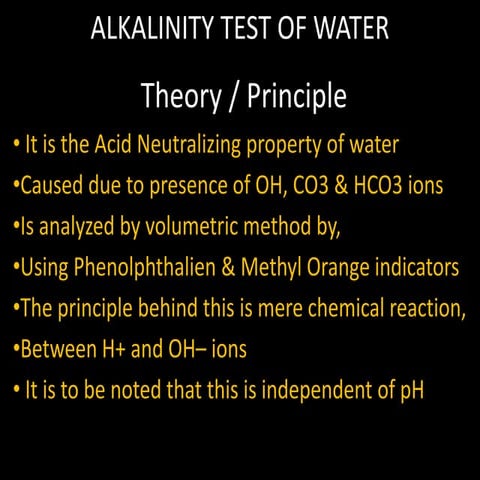 ALKALINITY TEST OF WATER

Theory / Principle

• It is the Acid Neutralizing property of water

•Caused due to presence of OH, CO3 & HCO3 ions

•Is analyzed by volumetric method by,

•Using Phenolphthalien & Methyl Orange indicators

•The principle behind this is mere chemical reaction,

•Between H+ and OH– ions

• It is to be noted that this is independent of pH